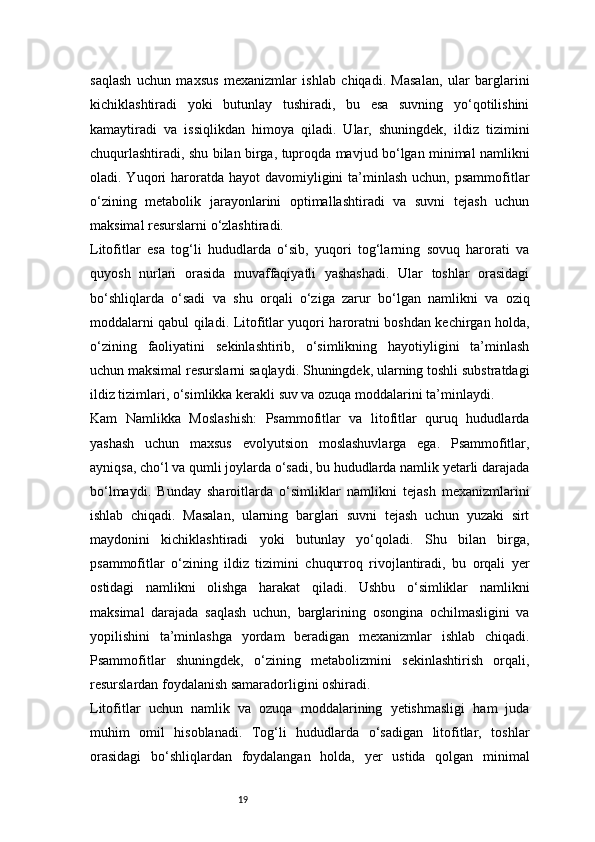 saqlash uchun maxsus mexanizmlar ishlab chiqadi. Masalan, ular barglarini kichiklashtiradi yoki butunlay tushiradi, bu esa suvning yo‘qotilishini kamaytiradi va issiqlikdan himoya qiladi. Ular, shuningdek, ildiz tizimini chuqurlashtiradi, shu bilan birga, tuproqda mavjud bo‘lgan minimal namlikni oladi. Yuqori haroratda hayot davomiyligini ta’minlash uchun, psammofitlar o‘zining metabolik jarayonlarini optimallashtiradi va suvni tejash uchun maksimal resurslarni o‘zlashtiradi.

Litofitlar esa tog‘li hududlarda o‘sib, yuqori tog‘larning sovuq harorati va quyosh nurlari orasida muvaffaqiyatli yashashadi. Ular toshlar orasidagi bo‘shliqlarda o‘sadi va shu orqali o‘ziga zarur bo‘lgan namlikni va oziq moddalarni qabul qiladi. Litofitlar yuqori haroratni boshdan kechirgan holda, o‘zining faoliyatini sekinlashtirib, o‘simlikning hayotiyligini ta’minlash uchun maksimal resurslarni saqlaydi. Shuningdek, ularning toshli substratdagi ildiz tizimlari, o‘simlikka kerakli suv va ozuqa moddalarini ta’minlaydi.

Kam Namlikka Moslashish: Psammofitlar va litofitlar quruq hududlarda yashash uchun maxsus evolyutsion moslashuvlarga ega. Psammofitlar, ayniqsa, cho‘l va qumli joylarda o‘sadi, bu hududlarda namlik yetarli darajada bo‘lmaydi. Bunday sharoitlarda o‘simliklar namlikni tejash mexanizmlarini ishlab chiqadi. Masalan, ularning barglari suvni tejash uchun yuzaki sirt maydonini kichiklashtiradi yoki butunlay yo‘qoladi. Shu bilan birga, psammofitlar o‘zining ildiz tizimini chuqurroq rivojlantiradi, bu orqali yer ostidagi namlikni olishga harakat qiladi. Ushbu o‘simliklar namlikni maksimal darajada saqlash uchun, barglarining osongina ochilmasligini va yopilishini ta’minlashga yordam beradigan mexanizmlar ishlab chiqadi. Psammofitlar shuningdek, o‘zining metabolizmini sekinlashtirish orqali, resurslardan foydalanish samaradorligini oshiradi.

Litofitlar uchun namlik va ozuqa moddalarining yetishmasligi ham juda muhim omil hisoblanadi. Tog‘li hududlarda o‘sadigan litofitlar, toshlar orasidagi bo‘shliqlardan foydalangan holda, yer ustida qolgan minimal

19